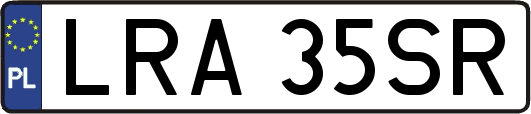 PL
LRA 35SR